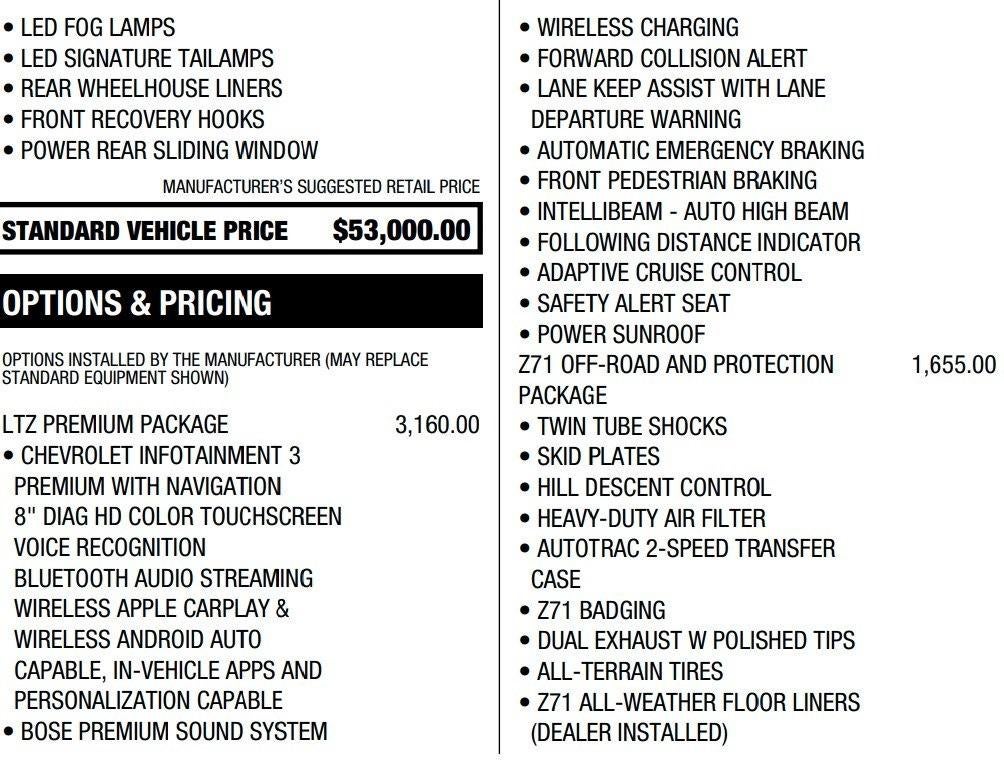 • LED FOG LAMPS
• LED SIGNATURE TAILAMPS
• REAR WHEELHOUSE LINERS
• FRONT RECOVERY HOOKS
• POWER REAR SLIDING WINDOW

MANUFACTURER'S SUGGESTED RETAIL PRICE

STANDARD VEHICLE PRICE $53,000.00

OPTIONS & PRICING

OPTIONS INSTALLED BY THE MANUFACTURER (MAY REPLACE STANDARD EQUIPMENT SHOWN)

LTZ PREMIUM PACKAGE 3,160.00
• CHEVROLET INFOTAINMENT 3 PREMIUM WITH NAVIGATION 8" DIAG HD COLOR TOUCHSCREEN VOICE RECOGNITION BLUETOOTH AUDIO STREAMING WIRELESS APPLE CARPLAY & WIRELESS ANDROID AUTO CAPABLE, IN-VEHICLE APPS AND PERSONALIZATION CAPABLE
• BOSE PREMIUM SOUND SYSTEM

• WIRELESS CHARGING
• FORWARD COLLISION ALERT
• LANE KEEP ASSIST WITH LANE DEPARTURE WARNING
• AUTOMATIC EMERGENCY BRAKING
• FRONT PEDESTRIAN BRAKING
• INTELLIBEAM - AUTO HIGH BEAM
• FOLLOWING DISTANCE INDICATOR
• ADAPTIVE CRUISE CONTROL
• SAFETY ALERT SEAT
• POWER SUNROOF
Z71 OFF-ROAD AND PROTECTION PACKAGE 1,655.00
• TWIN TUBE SHOCKS
• SKID PLATES
• HILL DESCENT CONTROL
• HEAVY-DUTY AIR FILTER
• AUTOTRAC 2-SPEED TRANSFER CASE
• Z71 BADGING
• DUAL EXHAUST W POLISHED TIPS
• ALL-TERRAIN TIRES
• Z71 ALL-WEATHER FLOOR LINERS (DEALER INSTALLED)